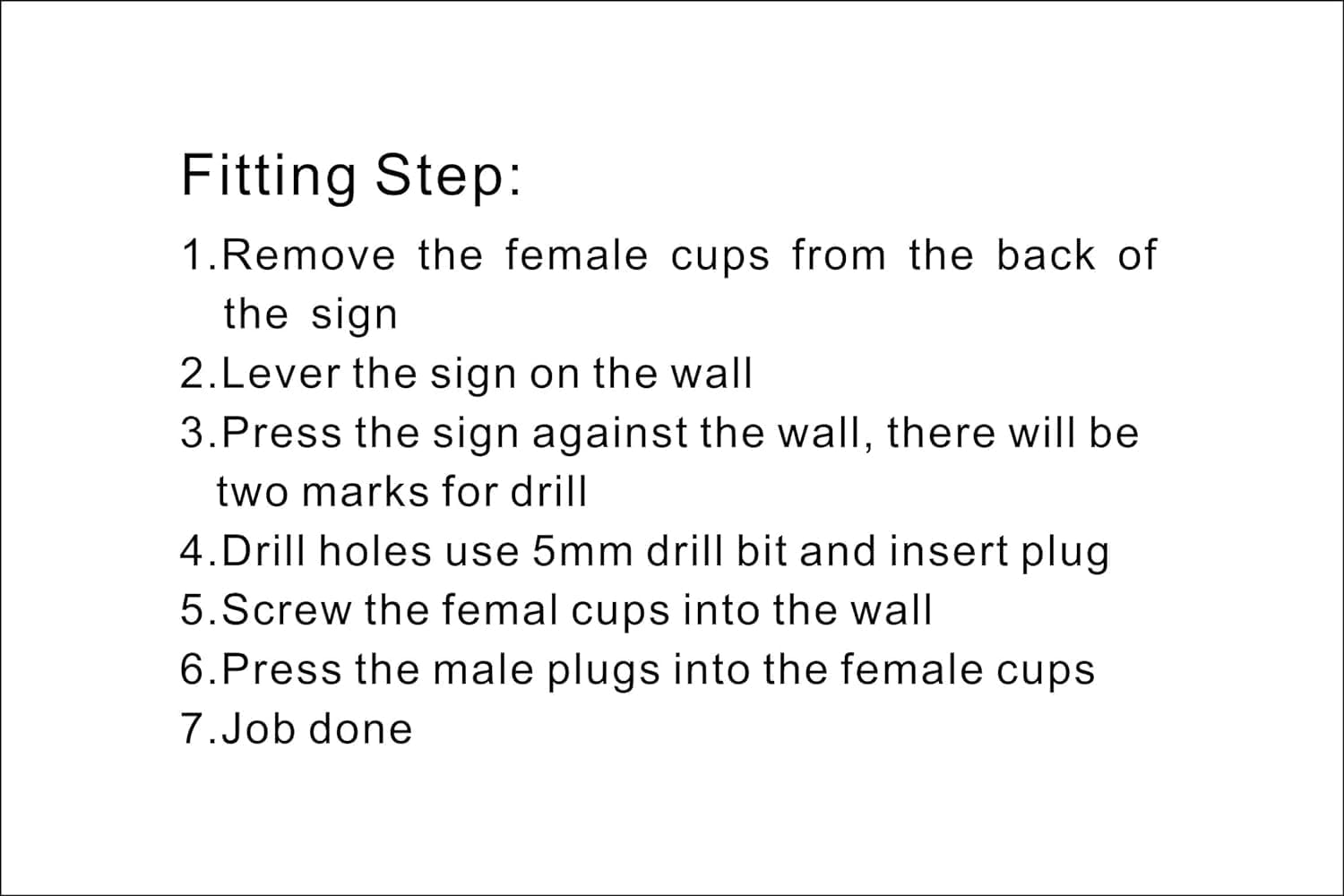 Fitting Step:

1.Remove the female cups from the back of the sign
2.Lever the sign on the wall
3.Press the sign against the wall, there will be two marks for drill
4.Drill holes use 5mm drill bit and insert plug
5.Screw the femal cups into the wall
6.Press the male plugs into the female cups
7.Job done